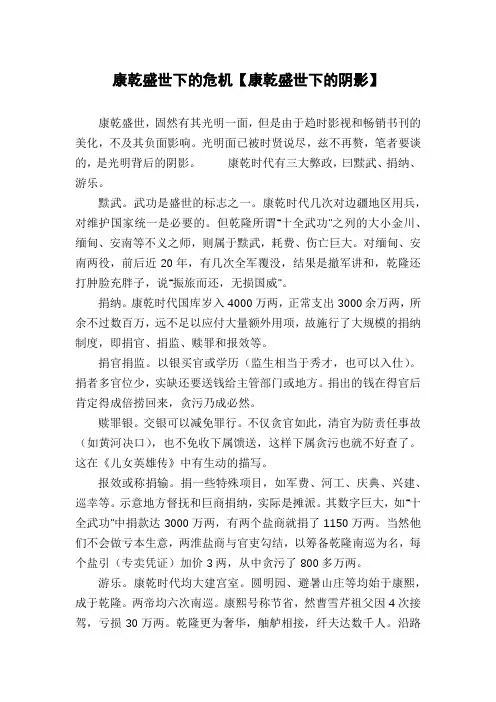 康乾盛世下的危机【康乾盛世下的阴影】

康乾盛世，固然有其光明一面，但是由于趋时影视和畅销书刊的美化，不及其负面影响。光明面已被时贤说尽，兹不再赘，笔者要谈的，是光明背后的阴影。 康乾时代有三大弊政，曰黩武、捐纳、游乐。

黩武。武功是盛世的标志之一。康乾时代几次对边疆地区用兵，对维护国家统一是必要的。但乾隆所谓"十全武功"之列的大小金川、缅甸、安南等不义之师，则属于黩武，耗费、伤亡巨大。对缅甸、安南两役，前后近 20 年，有几次全军覆没，结果是撤军讲和，乾隆还打肿脸充胖子，说"振旅而还，无损国威"。

捐纳。康乾时代国库岁入 4000 万两，正常支出 3000 余万两，所余不过数百万，远不足以应付大量额外用项，故施行了大规模的捐纳制度，即捐官、捐监、赎罪和报效等。

捐官捐监。以银买官或学历（监生相当于秀才，也可以入仕）。捐者多官位少，实缺还要送钱给主管部门或地方。捐出的钱在得官后肯定得成倍捞回来，贪污乃成必然。

赎罪银。交银可以减免罪行。不仅贪官如此，清官为防责任事故（如黄河决口），也不免收下属馈送，这样下属贪污也就不好查了。这在《儿女英雄传》中有生动的描写。

报效或称捐输。捐一些特殊项目，如军费、河工、庆典、兴建、巡幸等。示意地方督抚和巨商捐纳，实际是摊派。其数字巨大，如"十全武功"中捐款达 3000 万两，有两个盐商就捐了 1150 万两。当然他们不会做亏本生意，两淮盐商与官吏勾结，以筹备乾隆南巡为名，每个盐引（专卖凭证）加价 3 两，从中贪污了 800 多万两。

游乐。康乾时代均大建宫室。圆明园、避暑山庄等均始于康熙，成于乾隆。两帝均六次南巡。康熙号称节省，然曹雪芹祖父因 4 次接驾，亏损 30 万两。乾隆更为奢华，舳舻相接，纤夫达数千人。沿路